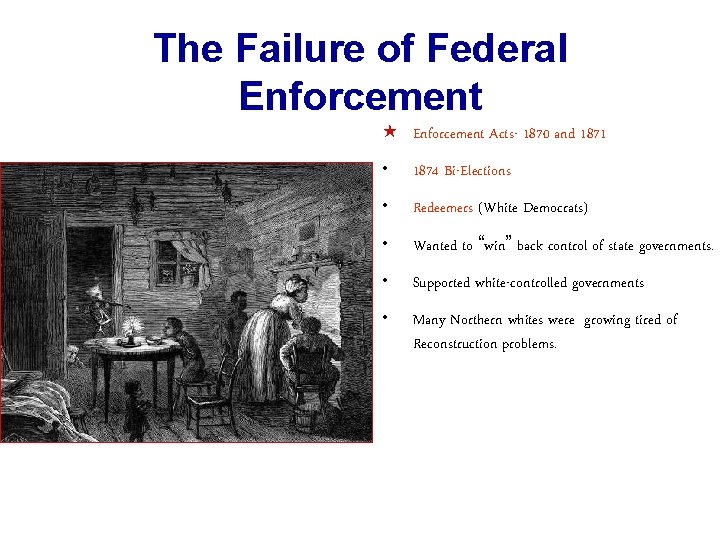 The Failure of Federal Enforcement

★ Enforcement Acts- 1870 and 1871

• 1874 Bi-Elections

• Redeemers (White Democrats)

• Wanted to "win" back control of state governments.

• Supported white-controlled governments

• Many Northern whites were growing tired of Reconstruction problems.